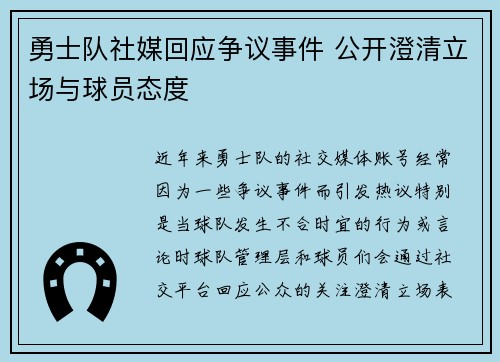 勇士队社媒回应争议事件 公开澄清立场与球员态度

近年来勇士队的社交媒体账号经常因为一些争议事件而引发热议特别是当球队发生不合时宜的行为或言论时球队管理层和球员们会通过社交平台回应公众的关注澄清立场表